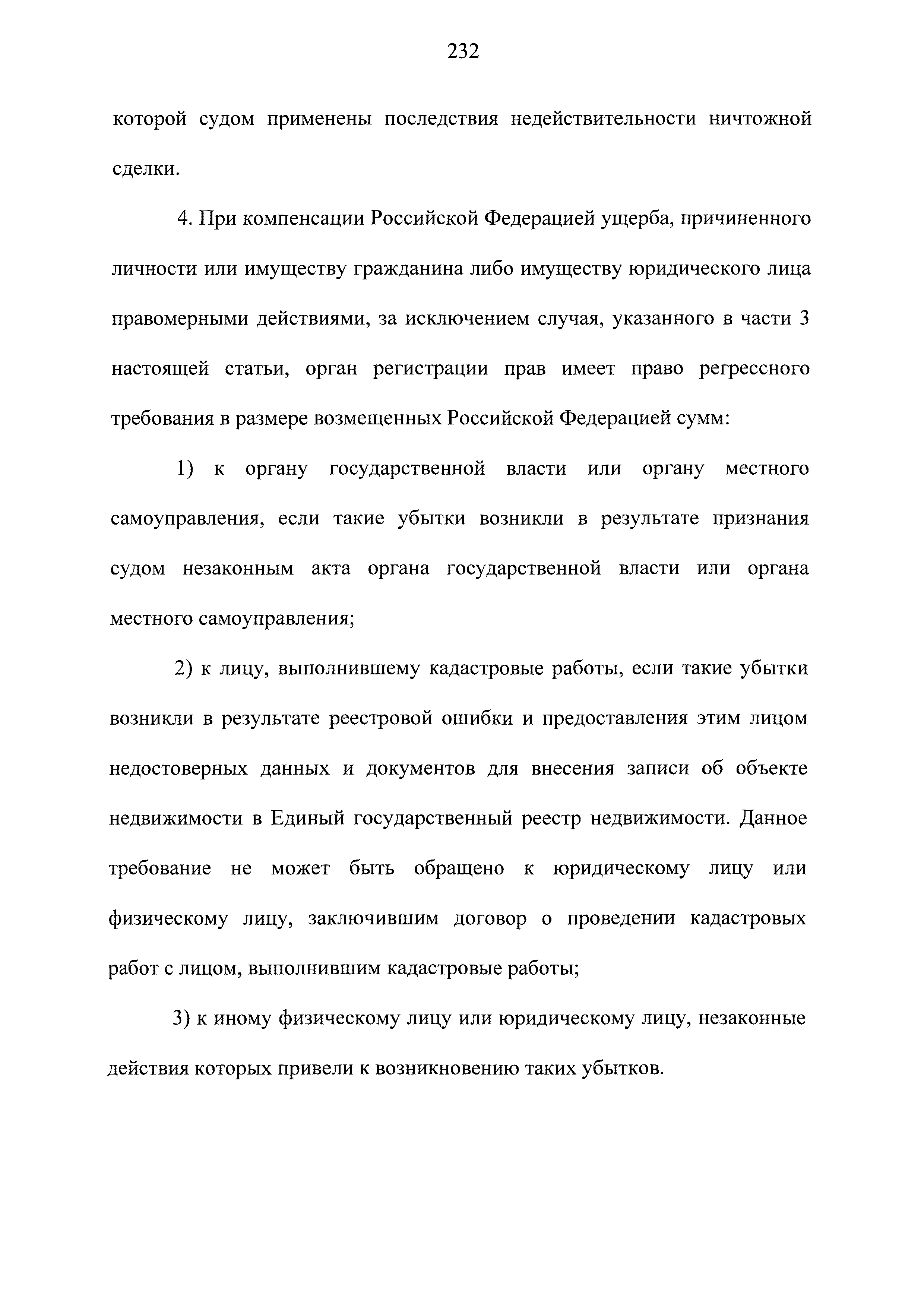 232

которой судом применены последствия недействительности ничтожной сделки.

4. При компенсации Российской Федерацией ущерба, причиненного личности или имуществу гражданина либо имуществу юридического лица правомерными действиями, за исключением случая, указанного в части 3 настоящей статьи, орган регистрации прав имеет право регрессного требования в размере возмещенных Российской Федерацией сумм:

1) к органу государственной власти или органу местного самоуправления, если такие убытки возникли в результате признания судом незаконным акта органа государственной власти или органа местного самоуправления;

2) к лицу, выполнившему кадастровые работы, если такие убытки возникли в результате реестровой ошибки и предоставления этим лицом недостоверных данных и документов для внесения записи об объекте недвижимости в Единый государственный реестр недвижимости. Данное требование не может быть обращено к юридическому лицу или физическому лицу, заключившим договор о проведении кадастровых работ с лицом, выполнившим кадастровые работы;

3) к иному физическому лицу или юридическому лицу, незаконные действия которых привели к возникновению таких убытков.